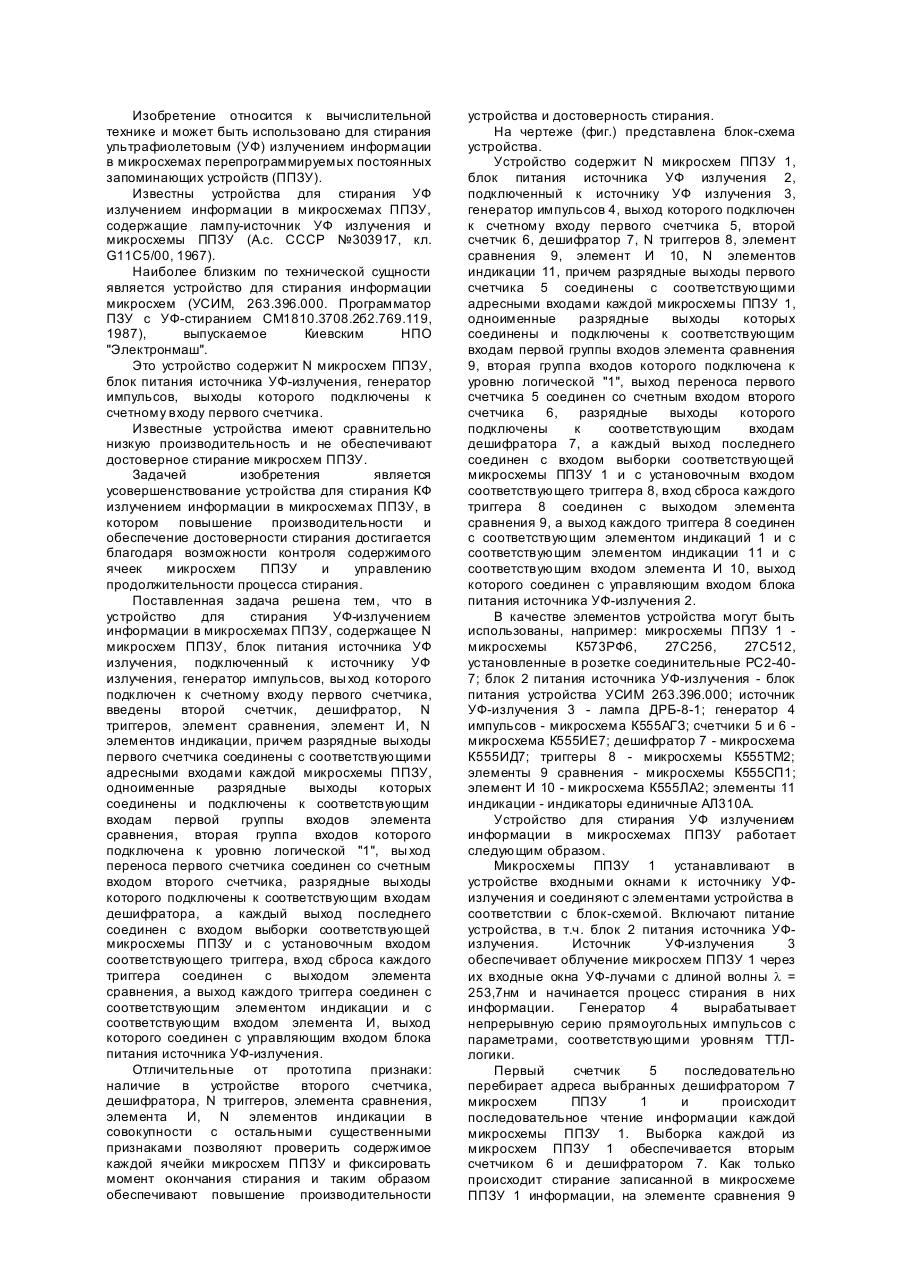 Изобретение относится к вычислительной технике и может быть использовано для стирания ультрафиолетовым (УФ) излучением информации в микросхемах перепрограммируемых постоянных запоминающих устройств (ППЗУ).

Известны устройства для стирания УФ излучением информации в микросхемах ППЗУ, содержащие лампу-источник УФ излучения и микросхемы ППЗУ (А.с. СССР №303917, кл. G11C5/00, 1967).

Наиболее близким по технической сущности является устройство для стирания информации микросхем (УСИМ, 263.396.000. Программатор ПЗУ с УФ-стиранием СМ1810.3708.262.769.119, 1987), выпускаемое Киевским НПО "Электронмаш".

Это устройство содержит N микросхем ППЗУ, блок питания источника УФ-излучения, генератор импульсов, выходы которого подключены к счетному входу первого счетчика.

Известные устройства имеют сравнительно низкую производительность и не обеспечивают достоверное стирание микросхем ППЗУ.

Задачей изобретения является усовершенствование устройства для стирания КФ излучением информации в микросхемах ППЗУ, в котором повышение производительности и обеспечение достоверности стирания достигается благодаря возможности контроля содержимого ячеек микросхем ППЗУ и управлению продолжительности процесса стирания.

Поставленная задача решена тем, что в устройство для стирания УФ-излучением информации в микросхемах ППЗУ, содержащее N микросхем ППЗУ, блок питания источника УФ излучения, подключенный к источнику УФ излучения, генератор импульсов, выход которого подключен к счетному входу первого счетчика, введены второй счетчик, дешифратор, N триггеров, элемент сравнения, элемент И, N элементов индикации, причем разрядные выходы первого счетчика соединены с соответствующими адресными входами каждой микросхемы ППЗУ, одноименные разрядные выходы которых соединены и подключены к соответствующим входам первой группы входов элемента сравнения, вторая группа входов которого подключена к уровню логической "1", выход переноса первого счетчика соединен со счетным входом второго счетчика, разрядные выходы которого подключены к соответствующим входам дешифратора, а каждый выход последнего соединен с входом выборки соответствующей микросхемы ППЗУ и с установочным входом соответствующего триггера, вход сброса каждого триггера соединен с выходом элемента сравнения, а выход каждого триггера соединен с соответствующим элементом индикации и с соответствующим входом элемента И, выход которого соединен с управляющим входом блока питания источника УФ-излучения.

Отличительные от прототипа признаки: наличие в устройстве второго счетчика, дешифратора, N триггеров, элемента сравнения, элемента И, N элементов индикации в совокупности с остальными существенными признаками позволяют проверить содержимое каждой ячейки микросхем ППЗУ и фиксировать момент окончания стирания и таким образом обеспечивают повышение производительности устройства и достоверность стирания.

На чертеже (фиг.) представлена блок-схема устройства.

Устройство содержит N микросхем ППЗУ 1, блок питания источника УФ излучения 2, подключенный к источнику УФ излучения 3, генератор импульсов 4, выход которого подключен к счетному входу первого счетчика 5, второй счетчик 6, дешифратор 7, N триггеров 8, элемент сравнения 9, элемент И 10, N элементов индикации 11, причем разрядные выходы первого счетчика 5 соединены с соответствующими адресными входами каждой микросхемы ППЗУ 1, одноименные разрядные выходы которых соединены и подключены к соответствующим входам первой группы входов элемента сравнения 9, вторая группа входов которого подключена к уровню логической "1", выход переноса первого счетчика 5 соединен со счетным входом второго счетчика 6, разрядные выходы которого подключены к соответствующим входам дешифратора 7, а каждый выход последнего соединен с входом выборки соответствующей микросхемы ППЗУ 1 и с установочным входом соответствующего триггера 8, вход сброса каждого триггера 8 соединен с выходом элемента сравнения 9, а выход каждого триггера 8 соединен с соответствующим элементом индикаций 1 и с соответствующим элементом индикации 11 и с соответствующим входом элемента И 10, выход которого соединен с управляющим входом блока питания источника УФ-излучения 2.

В качестве элементов устройства могут быть использованы, например: микросхемы ППЗУ 1 - микросхемы К573РФ6, 27С256, 27С512, установленные в розетке соединительные РС2-40-7; блок 2 питания источника УФ-излучения - блок питания устройства УСИМ 263.396.000; источник УФ-излучения 3 - лампа ДРБ-8-1; генератор 4 импульсов - микросхема К555АГ3; счетчики 5 и 6 - микросхема К555ИЕ7; дешифратор 7 - микросхема К555ИД7; триггеры 8 - микросхемы К555ТМ2; элементы 9 сравнения - микросхемы К555СП1; элемент И 10 - микросхема К555ЛА2; элементы 11 индикации - индикаторы единичные АЛ310А.

Устройство для стирания УФ излучением информации в микросхемах ППЗУ работает следующим образом.

Микросхемы ППЗУ 1 устанавливают в устройстве входными окнами к источнику УФ-излучения и соединяют с элементами устройства в соответствии с блок-схемой. Включают питание устройства, в т.ч. блок 2 питания источника УФ-излучения. Источник УФ-излучения 3 обеспечивает облучение микросхем ППЗУ 1 через их входные окна УФ-лучами с длиной волны $\lambda$ = 253,7нм и начинается процесс стирания в них информации. Генератор 4 вырабатывает непрерывную серию прямоугольных импульсов с параметрами, соответствующими уровням ТТЛ-логики.

Первый счетчик 5 последовательно перебирает адреса выбранных дешифратором 7 микросхем ППЗУ 1 и происходит последовательное чтение информации каждой микросхемы ППЗУ 1. Выборка каждой из микросхем ППЗУ 1 обеспечивается вторым счетчиком 6 и дешифратором 7. Как только происходит стирание записанной в микросхеме ППЗУ 1 информации, на элементе сравнения 9